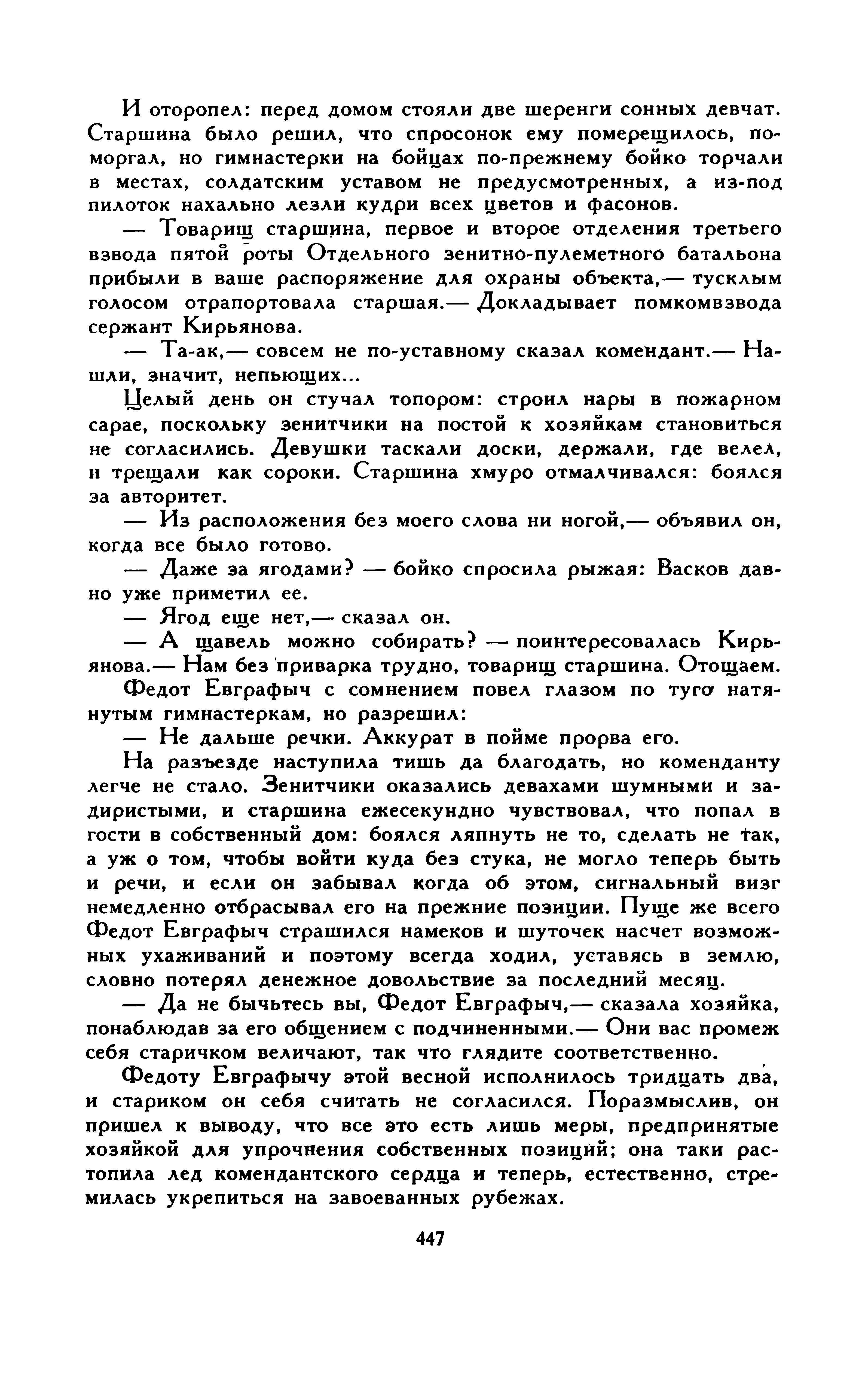 И оторопел: перед домом стояли две шеренги сонных девчат. Старшина было решил, что спросонок ему померещилось, поморгал, но гимнастерки на бойцах по-прежнему бойко торчали в местах, солдатским уставом не предусмотренных, а из-под пилоток нахально лезли кудри всех цветов и фасонов.

— Товарищ старшина, первое и второе отделения третьего взвода пятой роты Отдельного зенитно-пулеметного батальона прибыли в ваше распоряжение для охраны объекта,— тусклым голосом отрапортовала старшая.— Докладывает помкомвзвода сержант Кирьянова.

— Та-ак,— совсем не по-уставному сказал комендант.— Нашли, значит, непьющих...

Целый день он стучал топором: строил нары в пожарном сарае, поскольку зенитчики на постой к хозяйкам становиться не согласились. Девушки таскали доски, держали, где велел, и трещали как сороки. Старшина хмуро отмалчивался: боялся за авторитет.

— Из расположения без моего слова ни ногой,— объявил он, когда все было готово.

— Даже за ягодами? — бойко спросила рыжая: Васков давно уже приметил ее.

— Ягод еще нет,— сказал он.

— А щавель можно собирать? — поинтересовалась Кирьянова.— Нам без приварка трудно, товарищ старшина. Отощаем.

Федот Евграфыч с сомнением повел глазом по туго натянутым гимнастеркам, но разрешил:

— Не дальше речки. Аккурат в пойме прорва его.

На разъезде наступила тишь да благодать, но коменданту легче не стало. Зенитчики оказались девахами шумными и задиристыми, и старшина ежесекундно чувствовал, что попал в гости в собственный дом: боялся ляпнуть не то, сделать не так, а уж о том, чтобы войти куда без стука, не могло теперь быть и речи, и если он забывал когда об этом, сигнальный визг немедленно отбрасывал его на прежние позиции. Пуще же всего Федот Евграфыч страшился намеков и шуточек насчет возможных ухаживаний и поэтому всегда ходил, уставясь в землю, словно потерял денежное довольствие за последний месяц.

— Да не бычьтесь вы, Федот Евграфыч,— сказала хозяйка, понаблюдав за его общением с подчиненными.— Они вас промеж себя старичком величают, так что глядите соответственно.

Федоту Евграфычу этой весной исполнилось тридцать два, и стариком он себя считать не согласился. Поразмыслив, он пришел к выводу, что все это есть лишь меры, предпринятые хозяйкой для упрочнения собственных позиций; она таки растопила лед комендантского сердца и теперь, естественно, стремилась укрепиться на завоеванных рубежах.

447